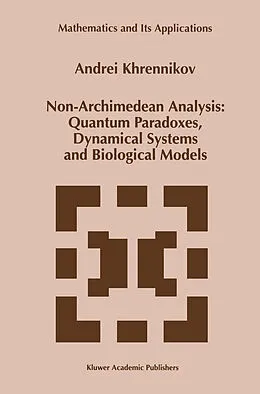 Mathematics and Its Applications

Andrei Khrennikov

Non-Archimedean Analysis: Quantum Paradoxes, Dynamical Systems and Biological Models

Kluwer Academic Publishers